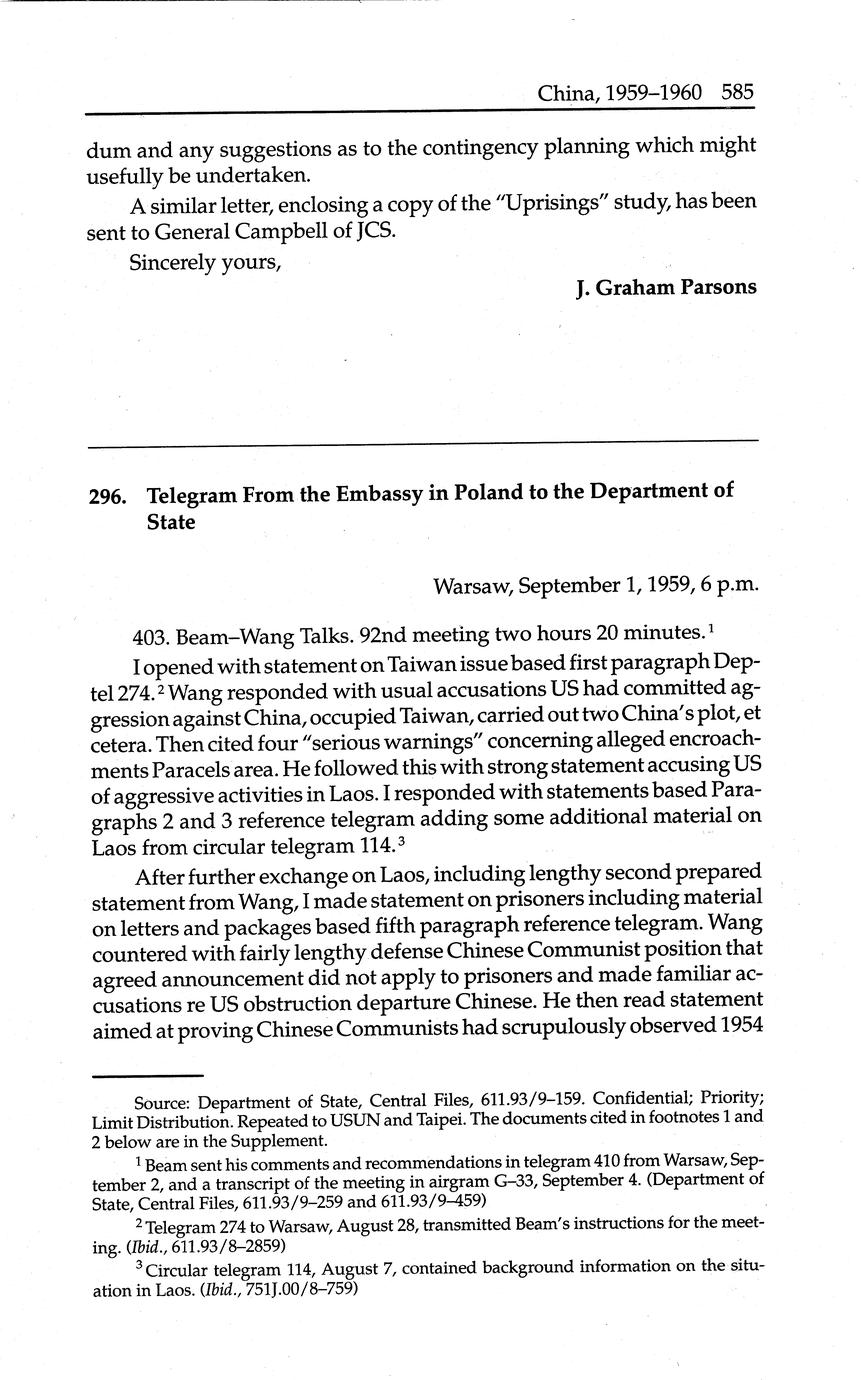 China, 1959–1960 585

dum and any suggestions as to the contingency planning which might usefully be undertaken.

A similar letter, enclosing a copy of the "Uprisings" study, has been sent to General Campbell of JCS.

Sincerely yours,

J. Graham Parsons

296. Telegram From the Embassy in Poland to the Department of State

Warsaw, September 1, 1959, 6 p.m.

403. Beam–Wang Talks. 92nd meeting two hours 20 minutes.$^1$

I opened with statement on Taiwan issue based first paragraph Deptel 274.$^2$ Wang responded with usual accusations US had committed aggression against China, occupied Taiwan, carried out two China's plot, et cetera. Then cited four "serious warnings" concerning alleged encroachments Paracels area. He followed this with strong statement accusing US of aggressive activities in Laos. I responded with statements based Paragraphs 2 and 3 reference telegram adding some additional material on Laos from circular telegram 114.$^3$

After further exchange on Laos, including lengthy second prepared statement from Wang, I made statement on prisoners including material on letters and packages based fifth paragraph reference telegram. Wang countered with fairly lengthy defense Chinese Communist position that agreed announcement did not apply to prisoners and made familiar accusations re US obstruction departure Chinese. He then read statement aimed at proving Chinese Communists had scrupulously observed 1954

Source: Department of State, Central Files, 611.93/9–159. Confidential; Priority; Limit Distribution. Repeated to USUN and Taipei. The documents cited in footnotes 1 and 2 below are in the Supplement.

$^1$ Beam sent his comments and recommendations in telegram 410 from Warsaw, September 2, and a transcript of the meeting in airgram G–33, September 4. (Department of State, Central Files, 611.93/9–259 and 611.93/9–459)

$^2$ Telegram 274 to Warsaw, August 28, transmitted Beam's instructions for the meeting. (Ibid., 611.93/8–2859)

$^3$ Circular telegram 114, August 7, contained background information on the situation in Laos. (Ibid., 751J.00/8–759)